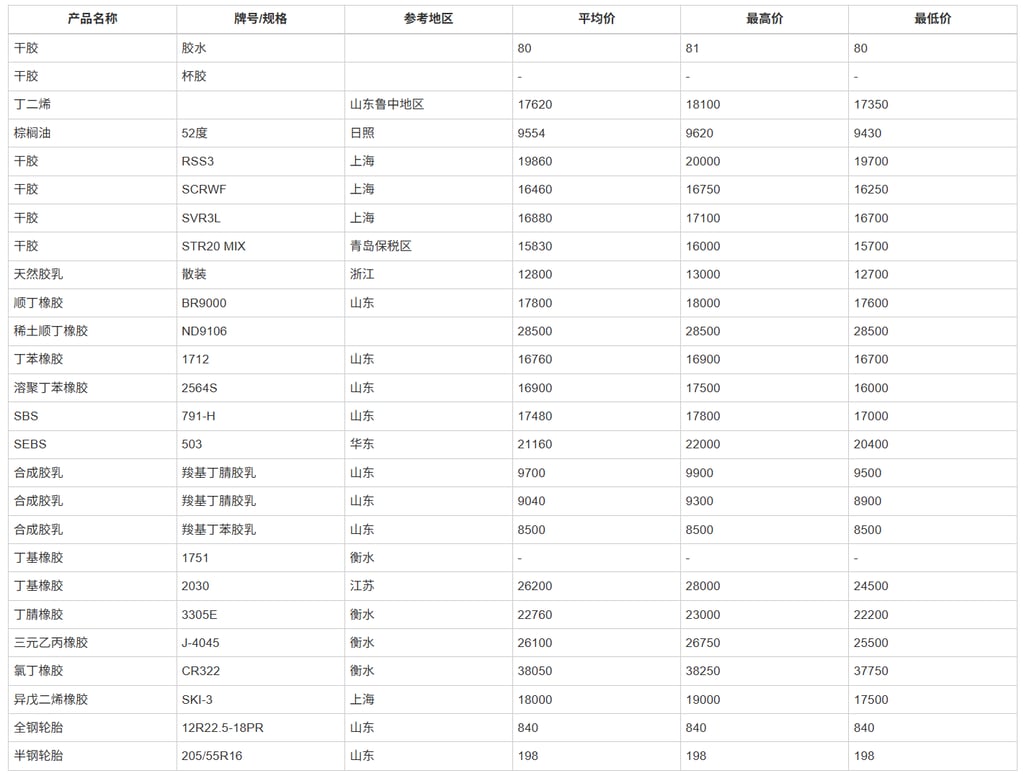 | 产品名称 | 牌号/规格 | 参考地区 | 平均价 | 最高价 | 最低价 |
|---|---|---|---|---|---|
| 干胶 | 胶水 | | 80 | 81 | 80 |
| 干胶 | 杯胶 | | - | - | - |
| 丁二烯 | | 山东鲁中地区 | 17620 | 18100 | 17350 |
| 棕榈油 | 52度 | 日照 | 9554 | 9620 | 9430 |
| 干胶 | RSS3 | 上海 | 19860 | 20000 | 19700 |
| 干胶 | SCRWF | 上海 | 16460 | 16750 | 16250 |
| 干胶 | SVR3L | 上海 | 16880 | 17100 | 16700 |
| 干胶 | STR20 MIX | 青岛保税区 | 15830 | 16000 | 15700 |
| 天然胶乳 | 散装 | 浙江 | 12800 | 13000 | 12700 |
| 顺丁橡胶 | BR9000 | 山东 | 17800 | 18000 | 17600 |
| 稀土顺丁橡胶 | ND9106 | | 28500 | 28500 | 28500 |
| 丁苯橡胶 | 1712 | 山东 | 16760 | 16900 | 16700 |
| 溶聚丁苯橡胶 | 2564S | 山东 | 16900 | 17500 | 16000 |
| SBS | 791-H | 山东 | 17480 | 17800 | 17000 |
| SEBS | 503 | 华东 | 21160 | 22000 | 20400 |
| 合成胶乳 | 羧基丁腈胶乳 | 山东 | 9700 | 9900 | 9500 |
| 合成胶乳 | 羧基丁腈胶乳 | 山东 | 9040 | 9300 | 8900 |
| 合成胶乳 | 羧基丁苯胶乳 | 山东 | 8500 | 8500 | 8500 |
| 丁基橡胶 | 1751 | 衡水 | - | - | - |
| 丁基橡胶 | 2030 | 江苏 | 26200 | 28000 | 24500 |
| 丁腈橡胶 | 3305E | 衡水 | 22760 | 23000 | 22200 |
| 三元乙丙橡胶 | J-4045 | 衡水 | 26100 | 26750 | 25500 |
| 氯丁橡胶 | CR322 | 衡水 | 38050 | 38250 | 37750 |
| 异戊二烯橡胶 | SKI-3 | 上海 | 18000 | 19000 | 17500 |
| 全钢轮胎 | 12R22.5-18PR | 山东 | 840 | 840 | 840 |
| 半钢轮胎 | 205/55R16 | 山东 | 198 | 198 | 198 |